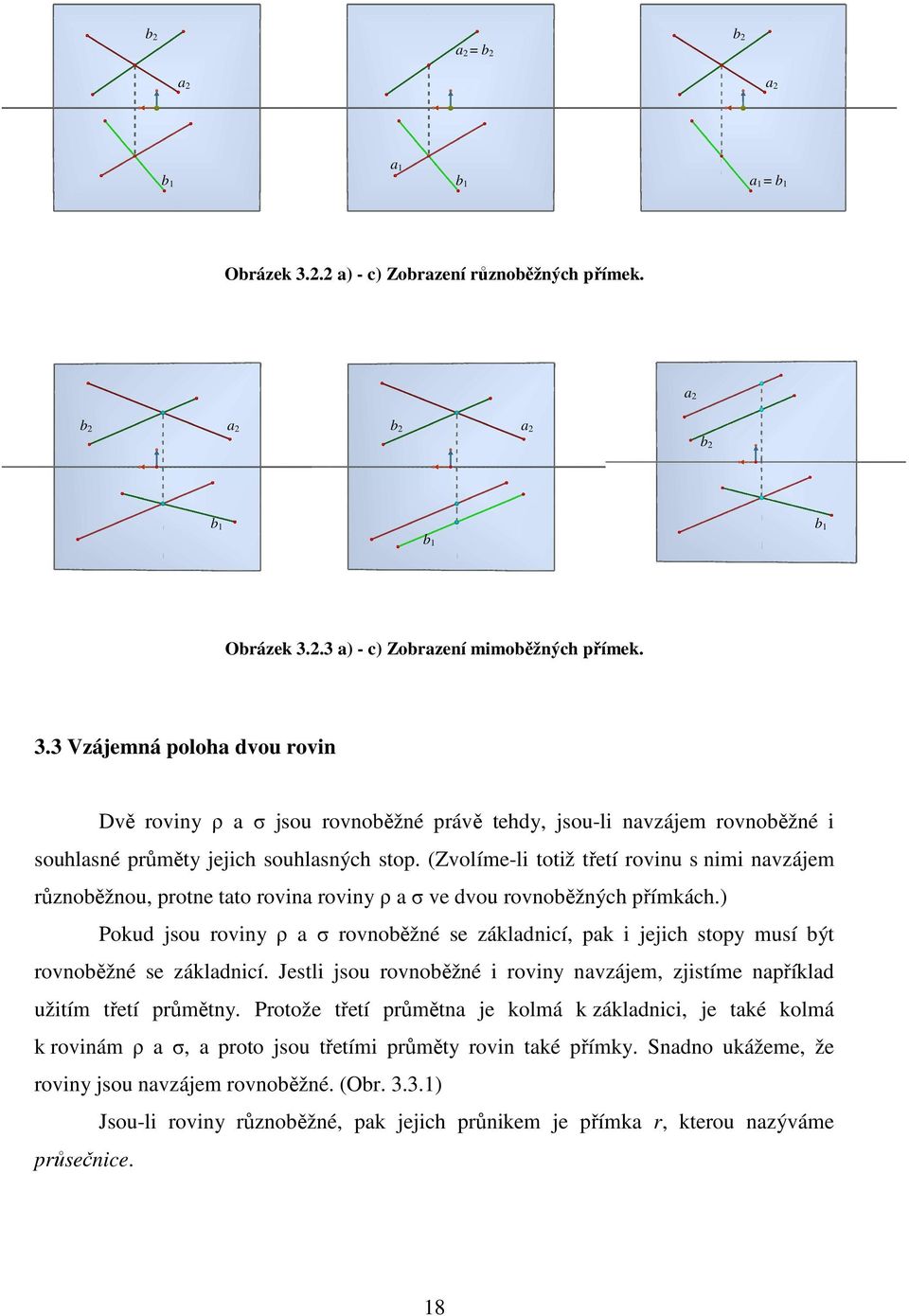 $b_2$

$a_2$

$b_1$

$a_2 = b_2$

$a_1$

$b_1$

$b_2$

$a_2$

$a_1 = b_1$

Obrázek 3.2.2 a) - c) Zobrazení různoběžných přímek.

$b_2$

$a_2$

$b_1$

$b_2$

$a_2$

$b_1$

$a_2$

$b_2$

$b_1$

Obrázek 3.2.3 a) - c) Zobrazení mimoběžných přímek.

3.3 Vzájemná poloha dvou rovin

Dvě roviny ρ a σ jsou rovnoběžné právě tehdy, jsou-li navzájem rovnoběžné i souhlasné průměty jejich souhlasných stop. (Zvolíme-li totiž třetí rovinu s nimi navzájem různoběžnou, protne tato rovina roviny ρ a σ ve dvou rovnoběžných přímkách.)

Pokud jsou roviny ρ a σ rovnoběžné se základnicí, pak i jejich stopy musí být rovnoběžné se základnicí. Jestli jsou rovnoběžné i roviny navzájem, zjistíme například užitím třetí průmětny. Protože třetí průmětna je kolmá k základnici, je také kolmá k rovinám ρ a σ, a proto jsou třetími průměty rovin také přímky. Snadno ukážeme, že roviny jsou navzájem rovnoběžné. (Obr. 3.3.1)

Jsou-li roviny různoběžné, pak jejich průnikem je přímka $r$, kterou nazýváme průsečnice.

18